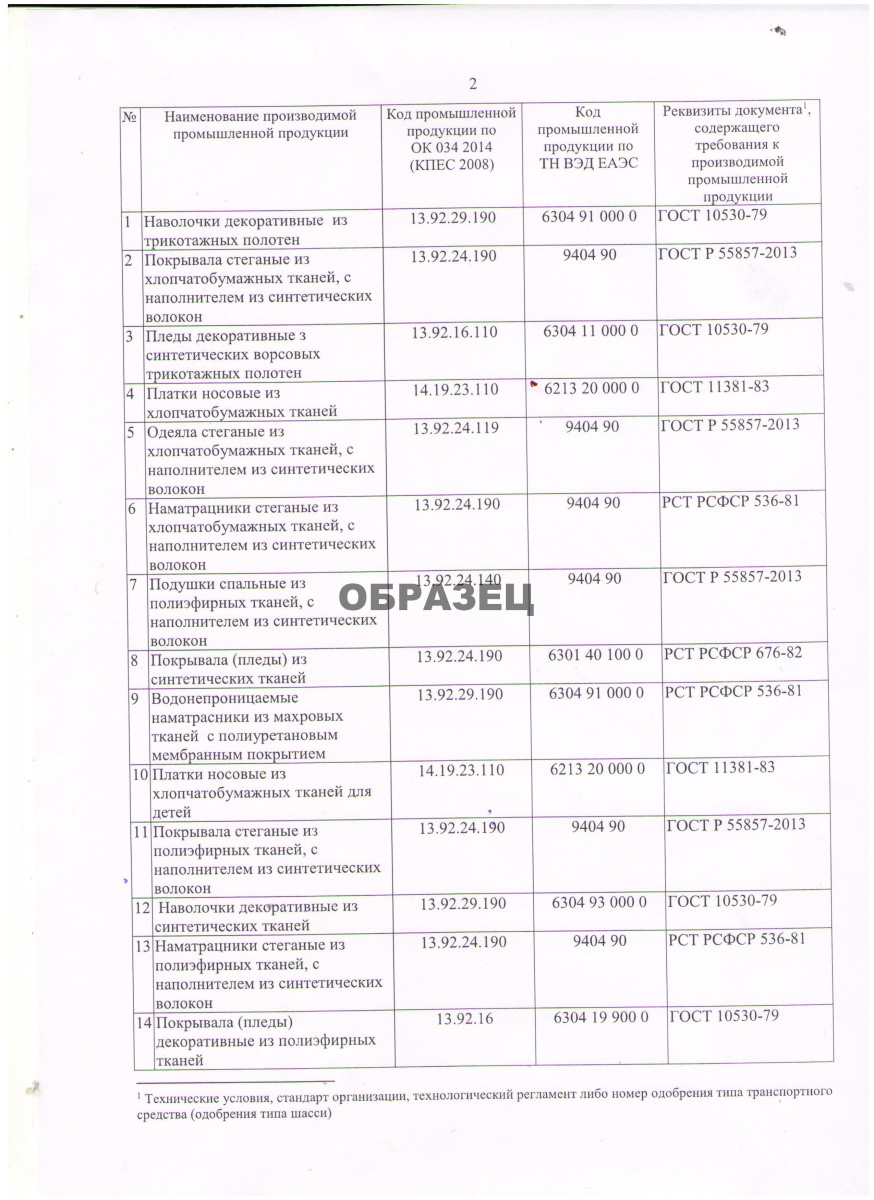 2

| № | Наименование производимой промышленной продукции | Код промышленной продукции по ОК 034 2014 (КПЕС 2008) | Код промышленной продукции по ТН ВЭД ЕАЭС | Реквизиты документа$^1$, содержащего требования к производимой промышленной продукции |
|---|---|---|---|---|
| 1 | Наволочки декоративные из трикотажных полотен | 13.92.29.190 | 6304 91 000 0 | ГОСТ 10530-79 |
| 2 | Покрывала стеганые из хлопчатобумажных тканей, с наполнителем из синтетических волокон | 13.92.24.190 | 9404 90 | ГОСТ Р 55857-2013 |
| 3 | Пледы декоративные з синтетических ворсовых трикотажных полотен | 13.92.16.110 | 6304 11 000 0 | ГОСТ 10530-79 |
| 4 | Платки носовые из хлопчатобумажных тканей | 14.19.23.110 | 6213 20 000 0 | ГОСТ 11381-83 |
| 5 | Одеяла стеганые из хлопчатобумажных тканей, с наполнителем из синтетических волокон | 13.92.24.119 | 9404 90 | ГОСТ Р 55857-2013 |
| 6 | Наматрацники стеганые из хлопчатобумажных тканей, с наполнителем из синтетических волокон | 13.92.24.190 | 9404 90 | РСТ РСФСР 536-81 |
| 7 | Подушки спальные из полиэфирных тканей, с наполнителем из синтетических волокон | 13.92.24.140 | 9404 90 | ГОСТ Р 55857-2013 |
| 8 | Покрывала (пледы) из синтетических тканей | 13.92.24.190 | 6301 40 100 0 | РСТ РСФСР 676-82 |
| 9 | Водонепроницаемые наматрасники из махровых тканей с полиуретановым мембранным покрытием | 13.92.29.190 | 6304 91 000 0 | РСТ РСФСР 536-81 |
| 10 | Платки носовые из хлопчатобумажных тканей для детей | 14.19.23.110 | 6213 20 000 0 | ГОСТ 11381-83 |
| 11 | Покрывала стеганые из полиэфирных тканей, с наполнителем из синтетических волокон | 13.92.24.190 | 9404 90 | ГОСТ Р 55857-2013 |
| 12 | Наволочки декоративные из синтетических тканей | 13.92.29.190 | 6304 93 000 0 | ГОСТ 10530-79 |
| 13 | Наматрацники стеганые из полиэфирных тканей, с наполнителем из синтетических волокон | 13.92.24.190 | 9404 90 | РСТ РСФСР 536-81 |
| 14 | Покрывала (пледы) декоративные из полиэфирных тканей | 13.92.16 | 6304 19 900 0 | ГОСТ 10530-79 |

ОБРАЗЕЦ

$^1$ Технические условия, стандарт организации, технологический регламент либо номер одобрения типа транспортного средства (одобрения типа шасси)